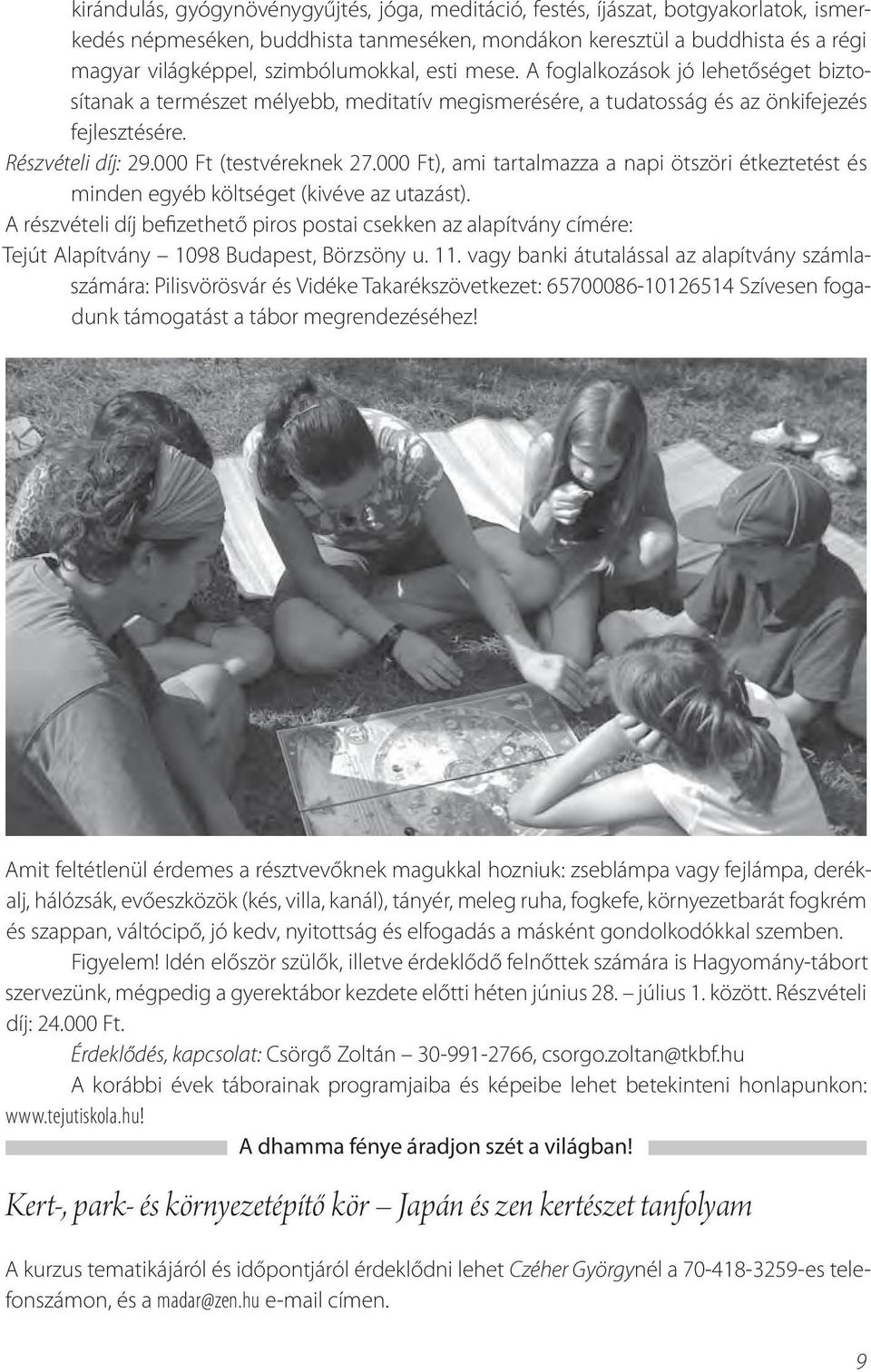 kirándulás, gyógynövénygyűjtés, jóga, meditáció, festés, íjászat, botgyakorlatok, ismerkedés népmeséken, buddhista tanmeséken, mondákon keresztül a buddhista és a régi magyar világképpel, szimbólumokkal, esti mese. A foglalkozások jó lehetőséget biztosítanak a természet mélyebb, meditatív megismerésére, a tudatosság és az önkifejezés fejlesztésére.

Részvételi díj: 29.000 Ft (testvéreknek 27.000 Ft), ami tartalmazza a napi ötszöri étkeztetést és minden egyéb költséget (kivéve az utazást).

A részvételi díj befizethető piros postai csekken az alapítvány címére:

Tejút Alapítvány – 1098 Budapest, Börzsöny u. 11. vagy banki átutalással az alapítvány számlaszámára: Pilisvörösvár és Vidéke Takarékszövetkezet: 65700086-10126514 Szívesen fogadunk támogatást a tábor megrendezéséhez!

Amit feltétlenül érdemes a résztvevőknek magukkal hozniuk: zseblámpa vagy fejlámpa, derékalj, hálózsák, evőeszközök (kés, villa, kanál), tányér, meleg ruha, fogkefe, környezetbarát fogkrém és szappan, váltócipő, jó kedv, nyitottság és elfogadás a másként gondolkodókkal szemben.

Figyelem! Idén először szülők, illetve érdeklődő felnőttek számára is Hagyomány-tábort szervezünk, mégpedig a gyerektábor kezdete előtti héten június 28. – július 1. között. Részvételi díj: 24.000 Ft.

Érdeklődés, kapcsolat: Csörgő Zoltán – 30-991-2766, csorgo.zoltan@tkbf.hu

A korábbi évek táborainak programjaiba és képeibe lehet betekinteni honlapunkon: www.tejutiskola.hu!

A dhamma fénye áradjon szét a világban!

Kert-, park- és környezetépítő kör – Japán és zen kertészet tanfolyam

A kurzus tematikájáról és időpontjáról érdeklődni lehet Czéher Györgynél a 70-418-3259-es telefonszámon, és a madar@zen.hu e-mail címen.

9